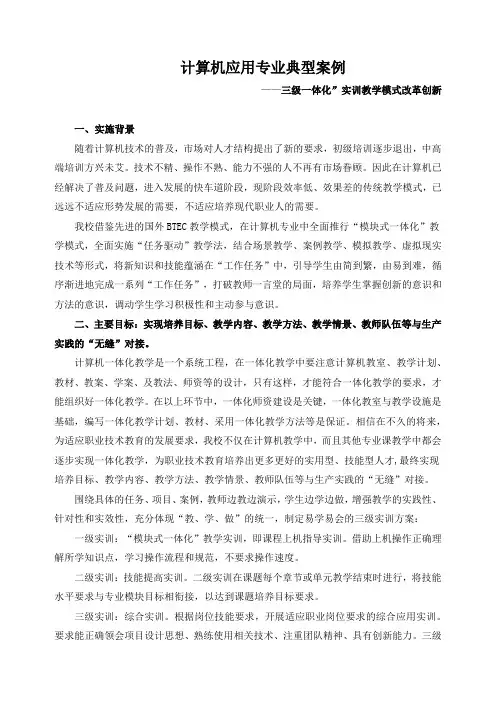 计算机应用专业典型案例

——三级一体化”实训教学模式改革创新

一、实施背景

随着计算机技术的普及，市场对人才结构提出了新的要求，初级培训逐步退出，中高端培训方兴未艾。技术不精、操作不熟、能力不强的人不再有市场眷顾。因此在计算机已经解决了普及问题，进入发展的快车道阶段，现阶段效率低、效果差的传统教学模式，已远远不适应形势发展的需要，不适应培养现代职业人的需要。

我校借鉴先进的国外 BTEC 教学模式，在计算机专业中全面推行“模块式一体化”教学模式，全面实施“任务驱动”教学法，结合场景教学、案例教学、模拟教学、虚拟现实技术等形式，将新知识和技能蕴涵在“工作任务”中，引导学生由简到繁，由易到难，循序渐进地完成一系列“工作任务”，打破教师一言堂的局面，培养学生掌握创新的意识和方法的意识，调动学生学习积极性和主动参与意识。

二、主要目标：实现培养目标、教学内容、教学方法、教学情景、教师队伍等与生产实践的“无缝”对接。

计算机一体化教学是一个系统工程，在一体化教学中要注意计算机教室、教学计划、教材、教案、学案、及教法、师资等的设计，只有这样，才能符合一体化教学的要求，才能组织好一体化教学。在以上环节中，一体化师资建设是关键，一体化教室与教学设施是基础，编写一体化教学计划、教材、采用一体化教学方法等是保证。相信在不久的将来，为适应职业技术教育的发展要求，我校不仅在计算机教学中，而且其他专业课教学中都会逐步实现一体化教学，为职业技术教育培养出更多更好的实用型、技能型人才，最终实现培养目标、教学内容、教学方法、教学情景、教师队伍等与生产实践的“无缝”对接。

围绕具体的任务、项目、案例，教师边教边演示，学生边学边做，增强教学的实践性、针对性和实效性，充分体现“教、学、做”的统一，制定易学易会的三级实训方案：

一级实训：“模块式一体化”教学实训，即课程上机指导实训。借助上机操作正确理解所学知识点，学习操作流程和规范，不要求操作速度。

二级实训：技能提高实训。二级实训在课题每个章节或单元教学结束时进行，将技能水平要求与专业模块目标相衔接，以达到课题培养目标要求。

三级实训：综合实训。根据岗位技能要求，开展适应职业岗位要求的综合应用实训。要求能正确领会项目设计思想、熟练使用相关技术、注重团队精神、具有创新能力。三级